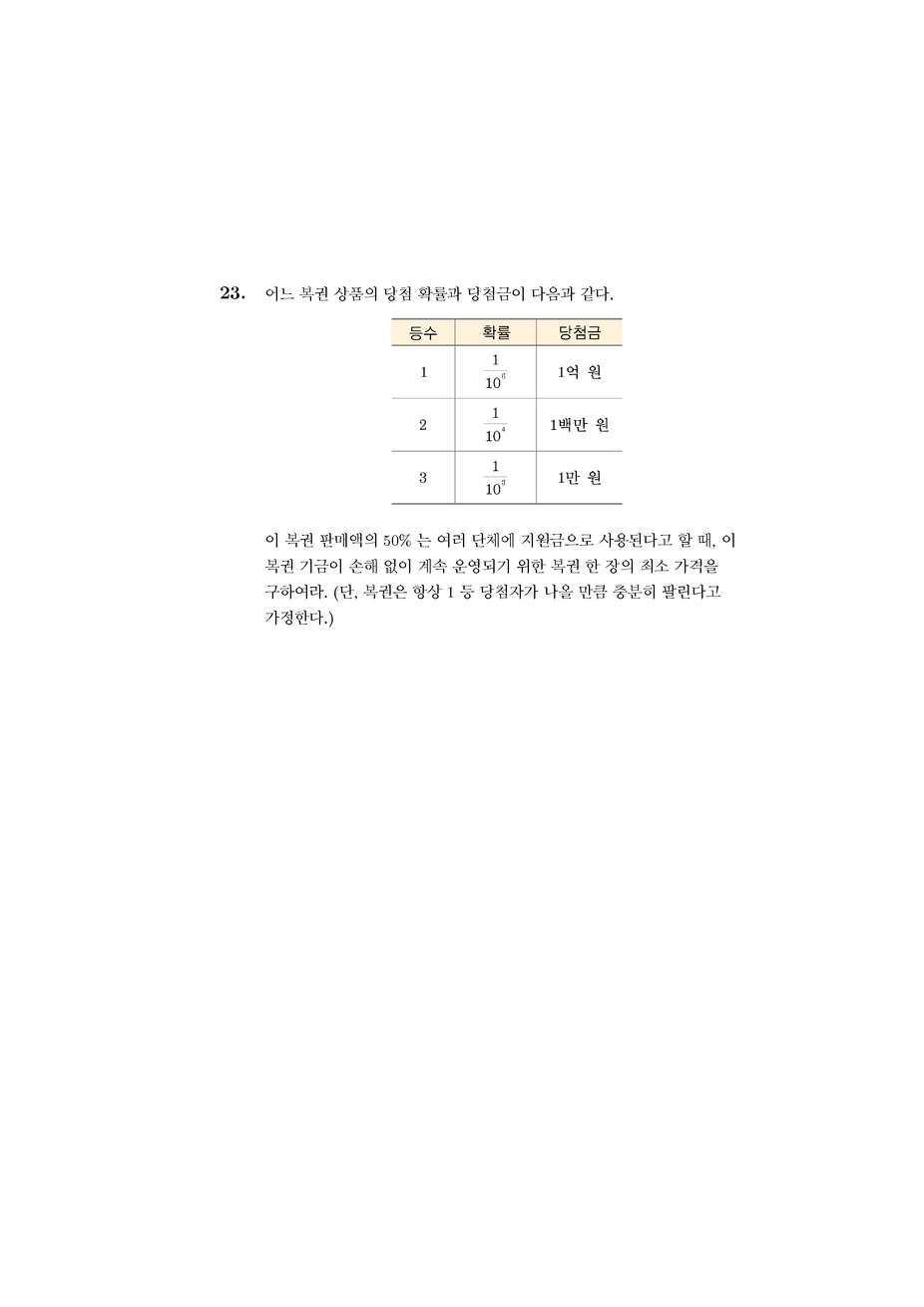 23. 어느 복권 상품의 당첨 확률과 당첨금이 다음과 같다.

| 등수 | 확률 | 당첨금 |
|---|---|---|
| 1 | $\frac{1}{10^6}$ | 1억 원 |
| 2 | $\frac{1}{10^4}$ | 1백만 원 |
| 3 | $\frac{1}{10^3}$ | 1만 원 |

이 복권 판매액의 50% 는 여러 단체에 지원금으로 사용된다고 할 때, 이 복권 기금이 손해 없이 계속 운영되기 위한 복권 한 장의 최소 가격을 구하여라. (단, 복권은 항상 1 등 당첨자가 나올 만큼 충분히 팔린다고 가정한다.)